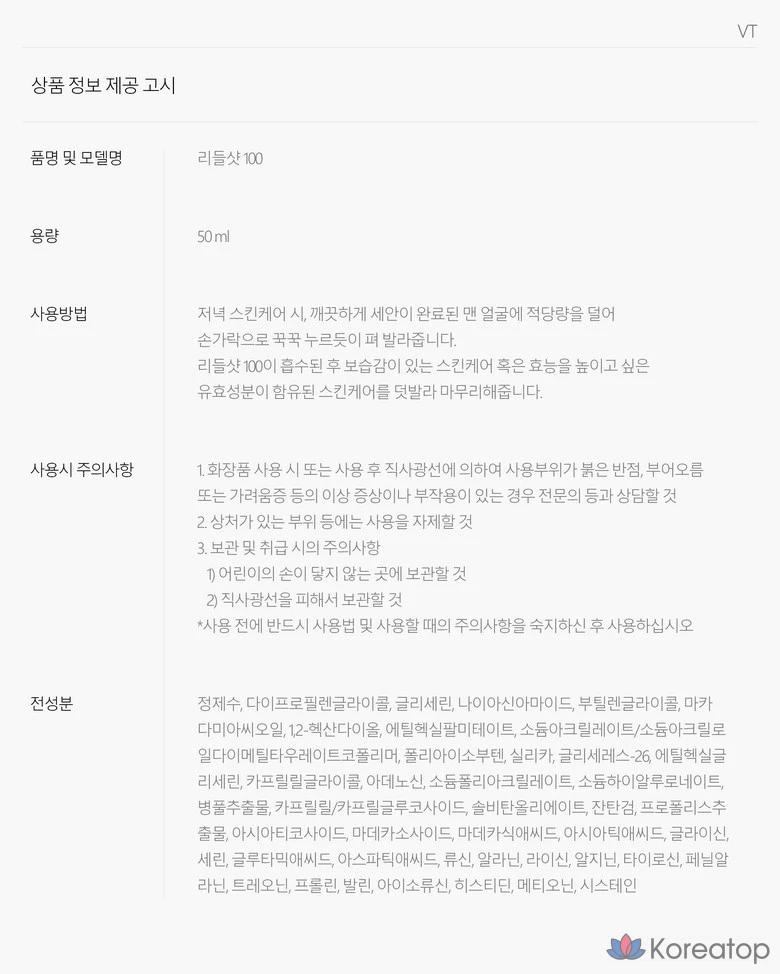 VT

상품 정보 제공 고시

품명 및 모델명
리들샷 100

용량
50 ml

사용방법
저녁 스킨케어 시, 깨끗하게 세안이 완료된 맨 얼굴에 적당량을 덜어 손가락으로 꾹꾹 누르듯이 펴 발라줍니다.
리들샷 100이 흡수된 후 보습감이 있는 스킨케어 혹은 효능을 높이고 싶은 유효성분이 함유된 스킨케어를 덧발라 마무리해줍니다.

사용시 주의사항
1. 화장품 사용 시 또는 사용 후 직사광선에 의하여 사용부위가 붉은 반점, 부어오름 또는 가려움증 등의 이상 증상이나 부작용이 있는 경우 전문의 등과 상담할 것
2. 상처가 있는 부위 등에는 사용을 자제할 것
3. 보관 및 취급 시의 주의사항
1) 어린이의 손이 닿지 않는 곳에 보관할 것
2) 직사광선을 피해서 보관할 것
*사용 전에 반드시 사용법 및 사용할 때의 주의사항을 숙지하신 후 사용하십시오

전성분
정제수, 다이프로필렌글라이콜, 글리세린, 나이아신아마이드, 부틸렌글라이콜, 마카다미아씨오일, 1,2-헥산다이올, 에틸헥실팔미테이트, 소듐아크릴레이트/소듐아크릴로일다이메틸타우레이트코폴리머, 폴리아이소부텐, 실리카, 글리세레스-26, 에틸헥실글리세린, 카프릴릴글라이콜, 아데노신, 소듐폴리아크릴레이트, 소듐하이알루로네이트, 병풀추출물, 카프릴릴/카프릴글루코사이드, 솔비탄올리에이트, 잔탄검, 프로폴리스추출물, 아시아티코사이드, 마데카소사이드, 마데카식애씨드, 아시아틱애씨드, 글라이신, 세린, 글루타믹애씨드, 아스파틱애씨드, 류신, 알라닌, 라이신, 알지닌, 타이로신, 페닐알라닌, 트레오닌, 프롤린, 발린, 아이소류신, 히스티딘, 메티오닌, 시스테인

Koreatop